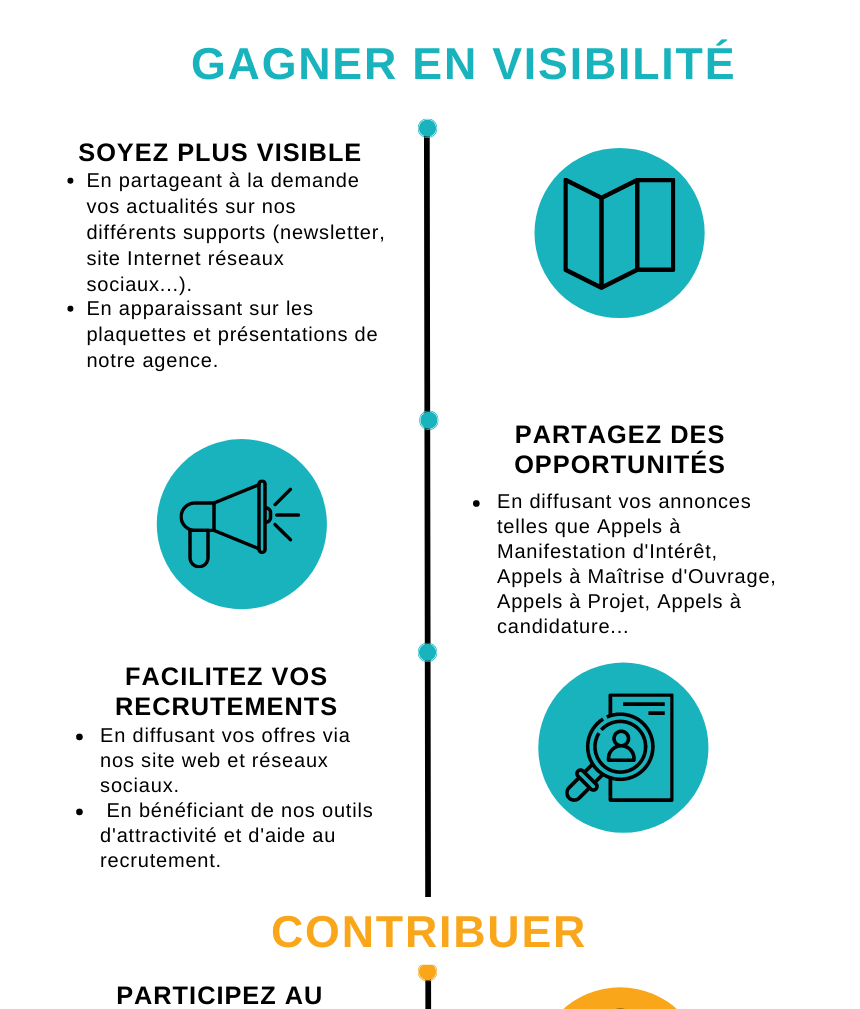 GAGNER EN VISIBILITÉ

SOYEZ PLUS VISIBLE

- En partageant à la demande vos actualités sur nos différents supports (newsletter, site Internet réseaux sociaux...).
- En apparaissant sur les plaquettes et présentations de notre agence.

PARTAGEZ DES OPPORTUNITÉS

- En diffusant vos annonces telles que Appels à Manifestation d'Intérêt, Appels à Maîtrise d'Ouvrage, Appels à Projet, Appels à candidature...

FACILITEZ VOS RECRUTEMENTS

- En diffusant vos offres via nos site web et réseaux sociaux.
- En bénéficiant de nos outils d'attractivité et d'aide au recrutement.

CONTRIBUER

PARTICIPEZ AU